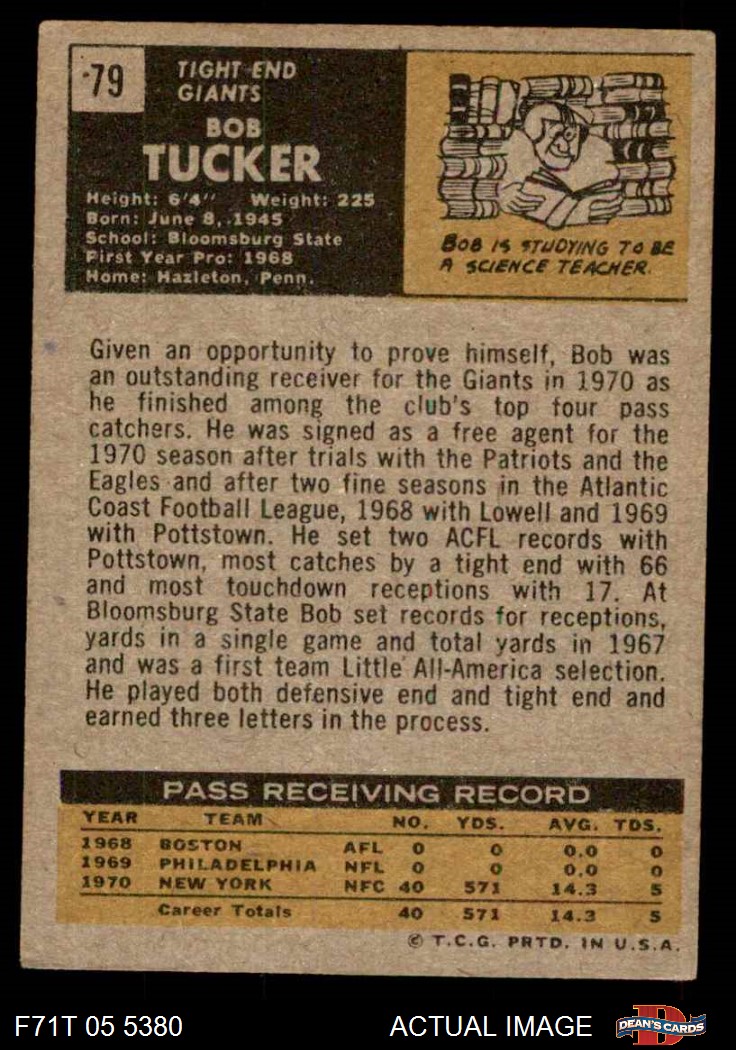 79

TIGHT END
GIANTS

BOB
TUCKER

Height: 6'4" Weight: 225
Born: June 8, 1945
School: Bloomsburg State
First Year Pro: 1968
Home: Hazleton, Penn.

BOB IS STUDYING TO BE A SCIENCE TEACHER.

Given an opportunity to prove himself, Bob was an outstanding receiver for the Giants in 1970 as he finished among the club's top four pass catchers. He was signed as a free agent for the 1970 season after trials with the Patriots and the Eagles and after two fine seasons in the Atlantic Coast Football League, 1968 with Lowell and 1969 with Pottstown. He set two ACFL records with Pottstown, most catches by a tight end with 66 and most touchdown receptions with 17. At Bloomsburg State Bob set records for receptions, yards in a single game and total yards in 1967 and was a first team Little All-America selection. He played both defensive end and tight end and earned three letters in the process.

PASS RECEIVING RECORD

| YEAR | TEAM | | NO. | YDS. | AVG. | TDS. |
|---|---|---|---|---|---|---|
| 1968 | BOSTON | AFL | 0 | 0 | 0.0 | 0 |
| 1969 | PHILADELPHIA | NFL | 0 | 0 | 0.0 | 0 |
| 1970 | NEW YORK | NFC | 40 | 571 | 14.3 | 5 |
| | Career Totals | | 40 | 571 | 14.3 | 5 |

© T.C.G. PRTD. IN U.S.A.

F71T 05 5380

ACTUAL IMAGE

DEAN'S CARDS